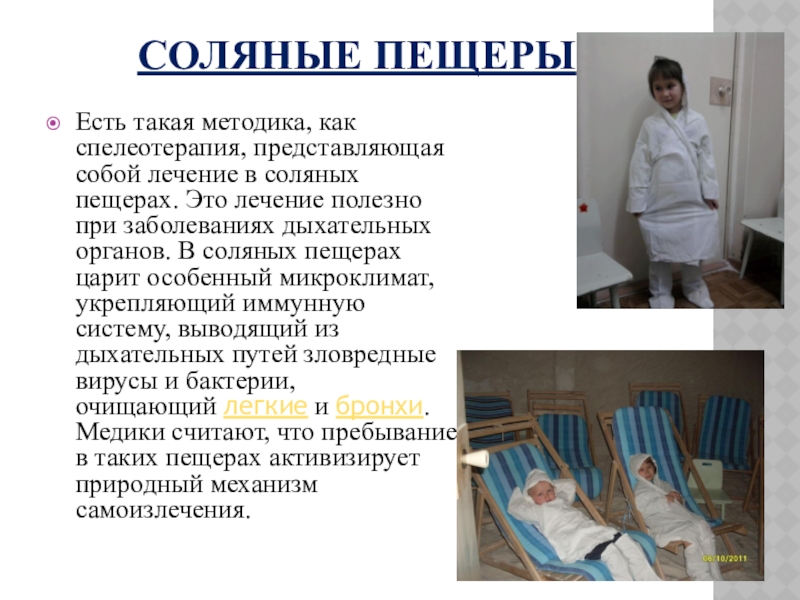 СОЛЯНЫЕ ПЕЩЕРЫ

Есть такая методика, как спелеотерапия, представляющая собой лечение в соляных пещерах. Это лечение полезно при заболеваниях дыхательных органов. В соляных пещерах царит особенный микроклимат, укрепляющий иммунную систему, выводящий из дыхательных путей зловредные вирусы и бактерии, очищающий легкие и бронхи. Медики считают, что пребывание в таких пещерах активизирует природный механизм самоизлечения.

06/10/2011